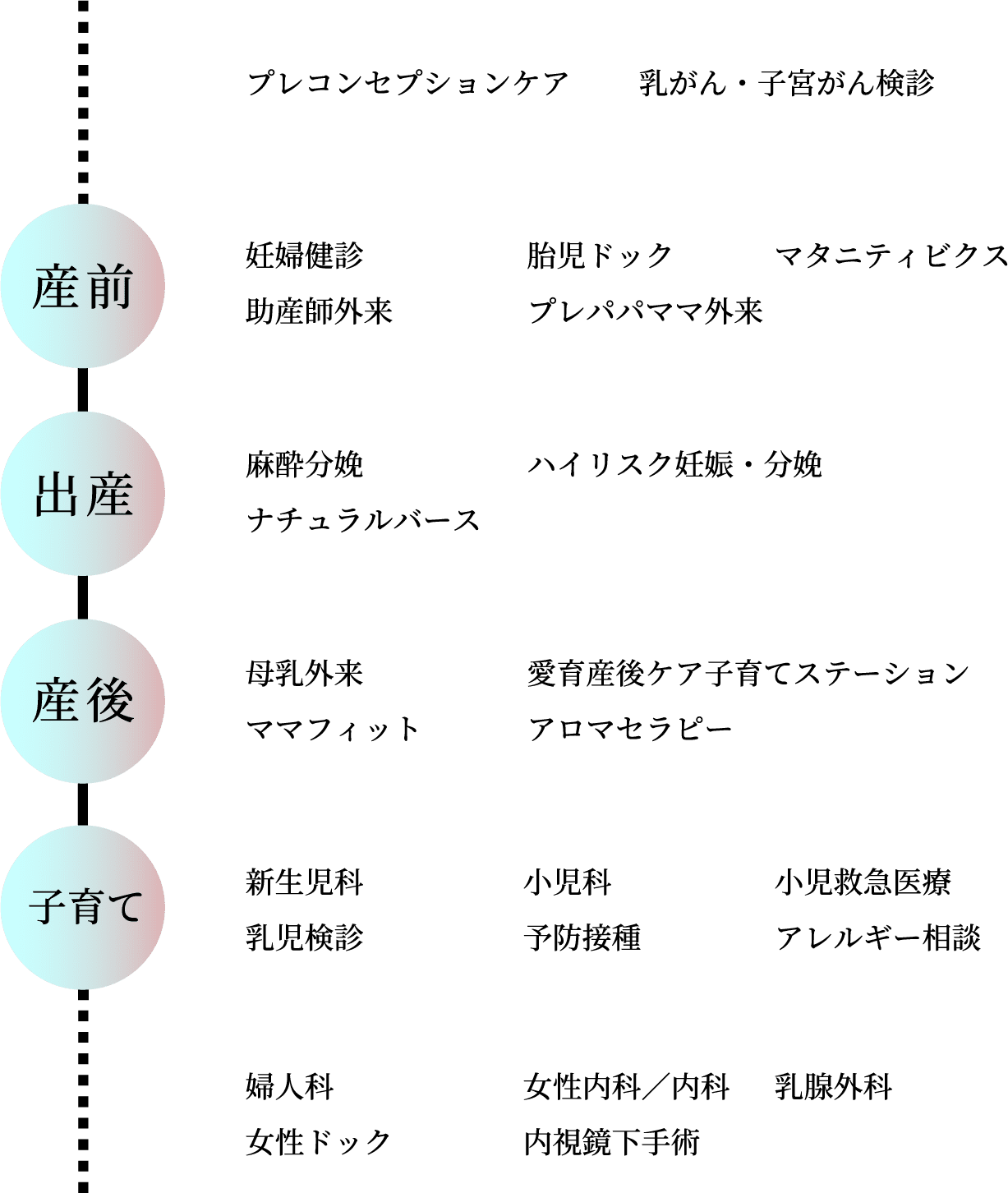 プレコンセプションケア　乳がん・子宮がん検診

産前

妊婦健診　胎児ドック　マタニティビクス
助産師外来　プレパパママ外来

出産

麻酔分娩　ハイリスク妊娠・分娩
ナチュラルバース

産後

母乳外来　愛育産後ケア子育てステーション
ママフィット　アロマセラピー

子育て

新生児科　小児科　小児救急医療
乳児検診　予防接種　アレルギー相談

婦人科　女性内科／内科　乳腺外科
女性ドック　内視鏡下手術